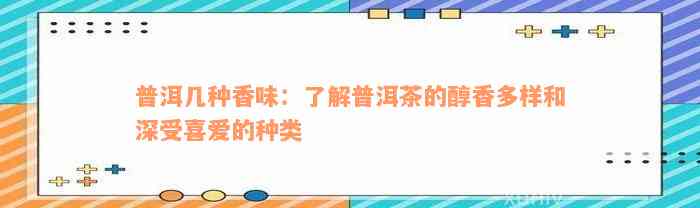 普洱几种香味：了解普洱茶的醇香多样和深受喜爱的种类